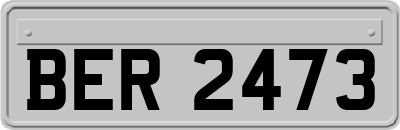 BER 2473